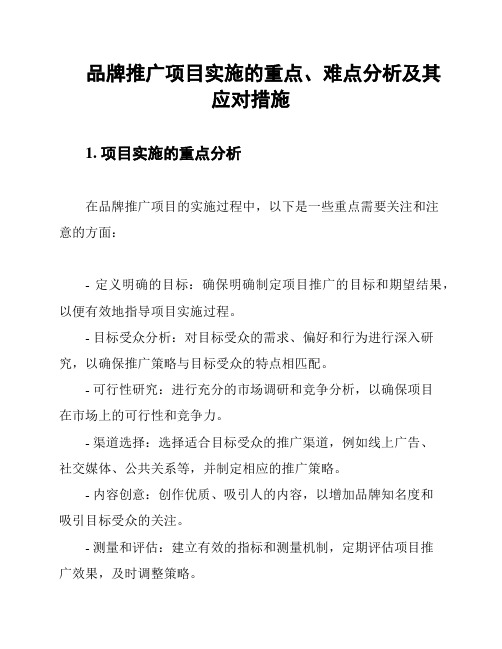 品牌推广项目实施的重点、难点分析及其应对措施

1. 项目实施的重点分析

在品牌推广项目的实施过程中，以下是一些重点需要关注和注意的方面：

- 定义明确的目标：确保明确制定项目推广的目标和期望结果，以便有效地指导项目实施过程。

- 目标受众分析：对目标受众的需求、偏好和行为进行深入研究，以确保推广策略与目标受众的特点相匹配。

- 可行性研究：进行充分的市场调研和竞争分析，以确保项目在市场上的可行性和竞争力。

- 渠道选择：选择适合目标受众的推广渠道，例如线上广告、社交媒体、公共关系等，并制定相应的推广策略。

- 内容创意：创作优质、吸引人的内容，以增加品牌知名度和吸引目标受众的关注。

- 测量和评估：建立有效的指标和测量机制，定期评估项目推广效果，及时调整策略。